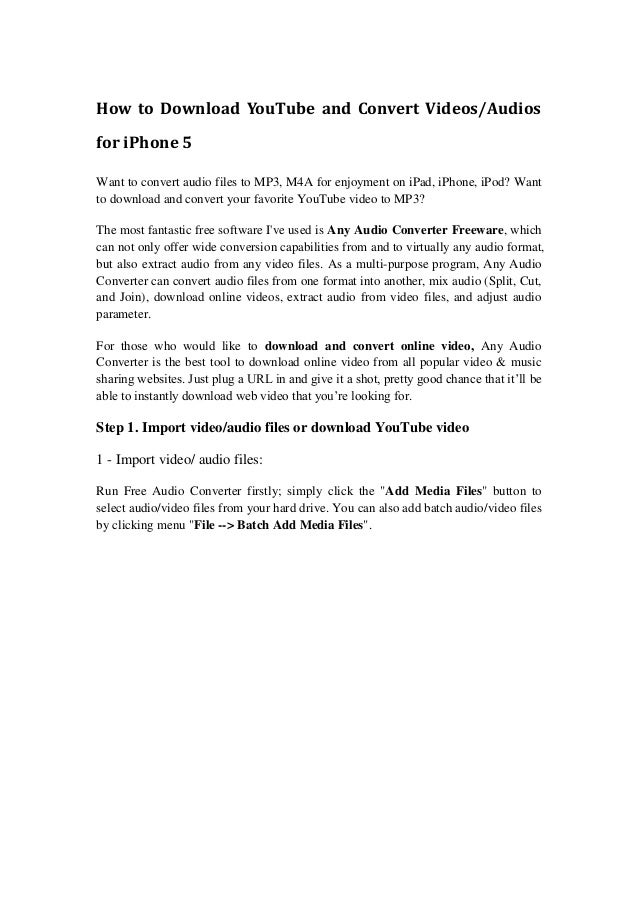 How to Download YouTube and Convert Videos/Audios for iPhone 5

Want to convert audio files to MP3, M4A for enjoyment on iPad, iPhone, iPod? Want to download and convert your favorite YouTube video to MP3?

The most fantastic free software I've used is Any Audio Converter Freeware, which can not only offer wide conversion capabilities from and to virtually any audio format, but also extract audio from any video files. As a multi-purpose program, Any Audio Converter can convert audio files from one format into another, mix audio (Split, Cut, and Join), download online videos, extract audio from video files, and adjust audio parameter.

For those who would like to download and convert online video, Any Audio Converter is the best tool to download online video from all popular video & music sharing websites. Just plug a URL in and give it a shot, pretty good chance that it'll be able to instantly download web video that you're looking for.

Step 1. Import video/audio files or download YouTube video

1 - Import video/ audio files:

Run Free Audio Converter firstly; simply click the "Add Media Files" button to select audio/video files from your hard drive. You can also add batch audio/video files by clicking menu "File --> Batch Add Media Files".